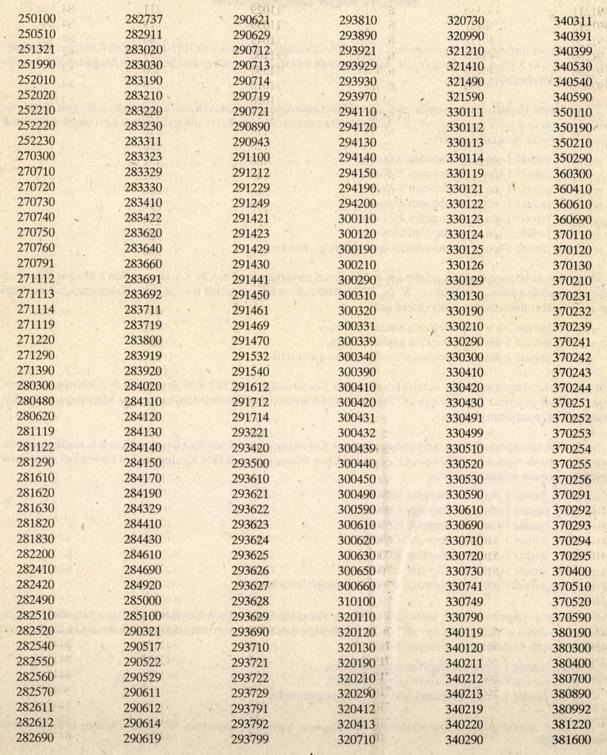 250100
250510
251321
251990
252010
252020
252210
252220
252230
270300
270710
270720
270730
270740
270750
270760
270791
271112
271113
271114
271119
271220
271290
271390
280300
280480
280620
281119
281122
281290
281610
281620
281630
281820
281830
282200
282410
282420
282490
282510
282520
282540
282550
282560
282570
282611
282612
282690

282737
282911
283020
283030
283190
283210
283220
283230
283311
283323
283329
283330
283410
283422
283620
283640
283660
283691
283692
283711
283719
283800
283919
283920
284020
284110
284120
284130
284140
284150
284170
284190
284329
284410
284430
284610
284690
284920
285000
285100
290321
290517
290522
290529
290611
290612
290614
290619

290621
290629
290712
290713
290714
290719
290721
290890
290943
291100
291212
291229
291249
291421
291423
291429
291430
291441
291450
291461
291469
291470
291532
291540
291612
291712
291714
293221
293420
293500
293610
293621
293622
293623
293624
293625
293626
293627
293628
293629
293690
293710
293721
293722
293729
293791
293792
293799

293810
293890
293921
293929
293930
293970
294110
294120
294130
294140
294150
294190
294200
300110
300120
300190
300210
300290
300310
300320
300331
300339
300340
300390
300410
300420
300431
300432
300439
300440
300450
300490
300590
300610
300620
300630
300650
300660
310100
320110
320120
320130
320190
320210
320290
320412
320413
320710

320730
320990
321210
321410
321490
321590
330111
330112
330113
330114
330119
330121
330122
330123
330124
330125
330126
330129
330130
330190
330210
330290
330300
330410
330420
330430
330491
330499
330510
330520
330530
330590
330610
330690
330710
330720
330730
330741
330749
330790
340119
340120
340211
340212
340213
340219
340220
340290

340311
340391
340399
340530
340540
340590
350110
350190
350210
350290
360300
360410
360610
360690
370110
370120
370130
370210
370231
370232
370239
370241
370242
370243
370244
370251
370252
370253
370254
370255
370256
370291
370292
370293
370294
370295
370400
370510
370520
370590
380190
380300
380400
380700
380890
380992
381220
381600